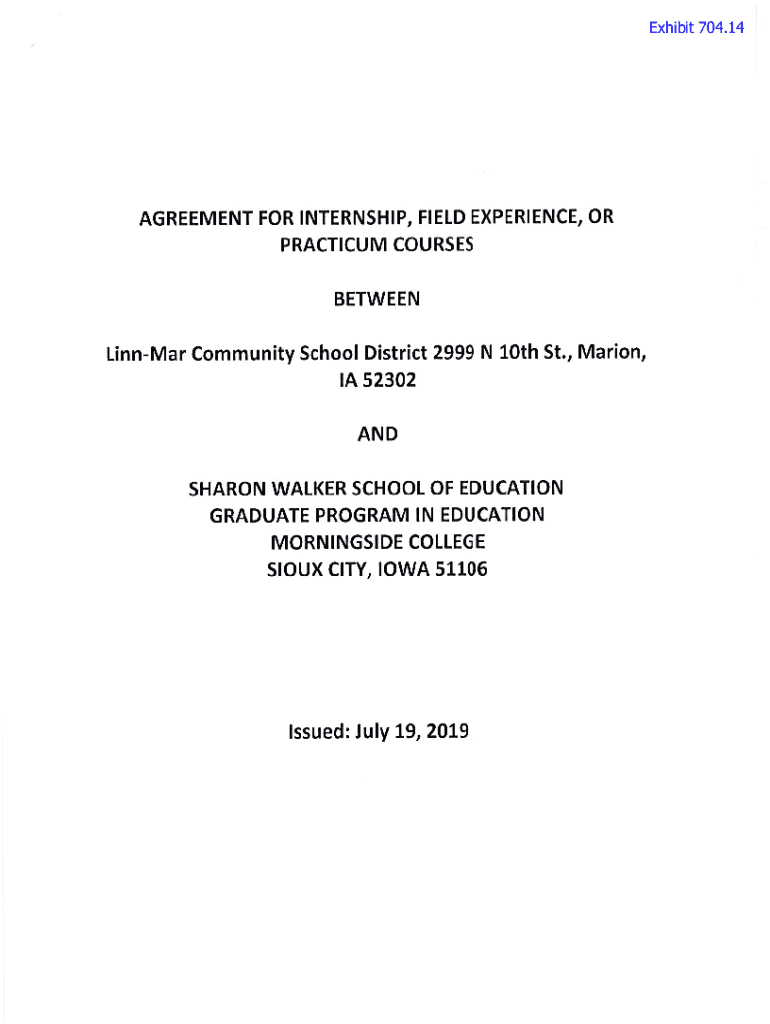 Exhibit 704.14

AGREEMENT FOR INTERNSHIP, FIELD EXPERIENCE, OR PRACTICUM COURSES

BETWEEN

Linn-Mar Community School District 2999 N 10th St., Marion, IA 52302

AND

SHARON WALKER SCHOOL OF EDUCATION
GRADUATE PROGRAM IN EDUCATION
MORNINGSIDE COLLEGE
SIOUX CITY, IOWA 51106

Issued: July 19, 2019